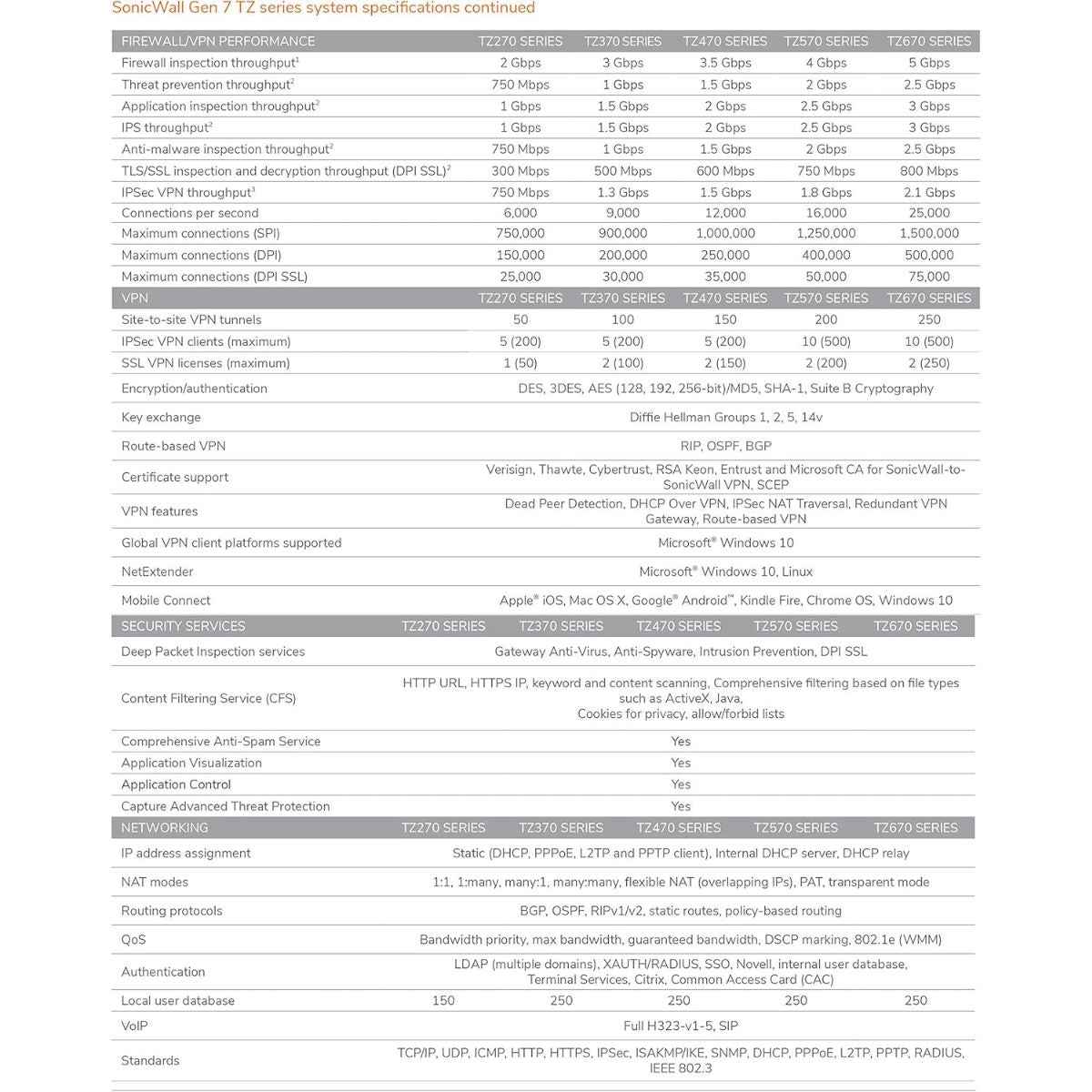 SonicWall Gen 7 TZ series system specifications continued

| FIREWALL/VPN PERFORMANCE | TZ270 SERIES | TZ370 SERIES | TZ470 SERIES | TZ570 SERIES | TZ670 SERIES |
|---|---|---|---|---|---|
| Firewall inspection throughput$^1$ | 2 Gbps | 3 Gbps | 3.5 Gbps | 4 Gbps | 5 Gbps |
| Threat prevention throughput$^2$ | 750 Mbps | 1 Gbps | 1.5 Gbps | 2 Gbps | 2.5 Gbps |
| Application inspection throughput$^2$ | 1 Gbps | 1.5 Gbps | 2 Gbps | 2.5 Gbps | 3 Gbps |
| IPS throughput$^2$ | 1 Gbps | 1.5 Gbps | 2 Gbps | 2.5 Gbps | 3 Gbps |
| Anti-malware inspection throughput$^2$ | 750 Mbps | 1 Gbps | 1.5 Gbps | 2 Gbps | 2.5 Gbps |
| TLS/SSL inspection and decryption throughput (DPI SSL)$^2$ | 300 Mbps | 500 Mbps | 600 Mbps | 750 Mbps | 800 Mbps |
| IPSec VPN throughput$^3$ | 750 Mbps | 1.3 Gbps | 1.5 Gbps | 1.8 Gbps | 2.1 Gbps |
| Connections per second | 6,000 | 9,000 | 12,000 | 16,000 | 25,000 |
| Maximum connections (SPI) | 750,000 | 900,000 | 1,000,000 | 1,250,000 | 1,500,000 |
| Maximum connections (DPI) | 150,000 | 200,000 | 250,000 | 400,000 | 500,000 |
| Maximum connections (DPI SSL) | 25,000 | 30,000 | 35,000 | 50,000 | 75,000 |
| VPN | TZ270 SERIES | TZ370 SERIES | TZ470 SERIES | TZ570 SERIES | TZ670 SERIES |
| Site-to-site VPN tunnels | 50 | 100 | 150 | 200 | 250 |
| IPSec VPN clients (maximum) | 5 (200) | 5 (200) | 5 (200) | 10 (500) | 10 (500) |
| SSL VPN licenses (maximum) | 1 (50) | 2 (100) | 2 (150) | 2 (200) | 2 (250) |
| Encryption/authentication | DES, 3DES, AES (128, 192, 256-bit)/MD5, SHA-1, Suite B Cryptography | | | | |
| Key exchange | Diffie Hellman Groups 1, 2, 5, 14v | | | | |
| Route-based VPN | RIP, OSPF, BGP | | | | |
| Certificate support | Verisign, Thawte, Cybertrust, RSA Keon, Entrust and Microsoft CA for SonicWall-to-SonicWall VPN, SCEP | | | | |
| VPN features | Dead Peer Detection, DHCP Over VPN, IPSec NAT Traversal, Redundant VPN Gateway, Route-based VPN | | | | |
| Global VPN client platforms supported | Microsoft® Windows 10 | | | | |
| NetExtender | Microsoft® Windows 10, Linux | | | | |
| Mobile Connect | Apple® iOS, Mac OS X, Google® Android™, Kindle Fire, Chrome OS, Windows 10 | | | | |
| SECURITY SERVICES | TZ270 SERIES | TZ370 SERIES | TZ470 SERIES | TZ570 SERIES | TZ670 SERIES |
| Deep Packet Inspection services | Gateway Anti-Virus, Anti-Spyware, Intrusion Prevention, DPI SSL | | | | |
| Content Filtering Service (CFS) | HTTP URL, HTTPS IP, keyword and content scanning, Comprehensive filtering based on file types such as ActiveX, Java, Cookies for privacy, allow/forbid lists | | | | |
| Comprehensive Anti-Spam Service | Yes | | | | |
| Application Visualization | Yes | | | | |
| Application Control | Yes | | | | |
| Capture Advanced Threat Protection | Yes | | | | |
| NETWORKING | TZ270 SERIES | TZ370 SERIES | TZ470 SERIES | TZ570 SERIES | TZ670 SERIES |
| IP address assignment | Static (DHCP, PPPoE, L2TP and PPTP client), Internal DHCP server, DHCP relay | | | | |
| NAT modes | 1:1, 1:many, many:1, many:many, flexible NAT (overlapping IPs), PAT, transparent mode | | | | |
| Routing protocols | BGP, OSPF, RIPv1/v2, static routes, policy-based routing | | | | |
| QoS | Bandwidth priority, max bandwidth, guaranteed bandwidth, DSCP marking, 802.1e (WMM) | | | | |
| Authentication | LDAP (multiple domains), XAUTH/RADIUS, SSO, Novell, internal user database, Terminal Services, Citrix, Common Access Card (CAC) | | | | |
| Local user database | 150 | 250 | 250 | 250 | 250 |
| VoIP | Full H323-v1-5, SIP | | | | |
| Standards | TCP/IP, UDP, ICMP, HTTP, HTTPS, IPSec, ISAKMP/IKE, SNMP, DHCP, PPPoE, L2TP, PPTP, RADIUS, IEEE 802.3 | | | | |